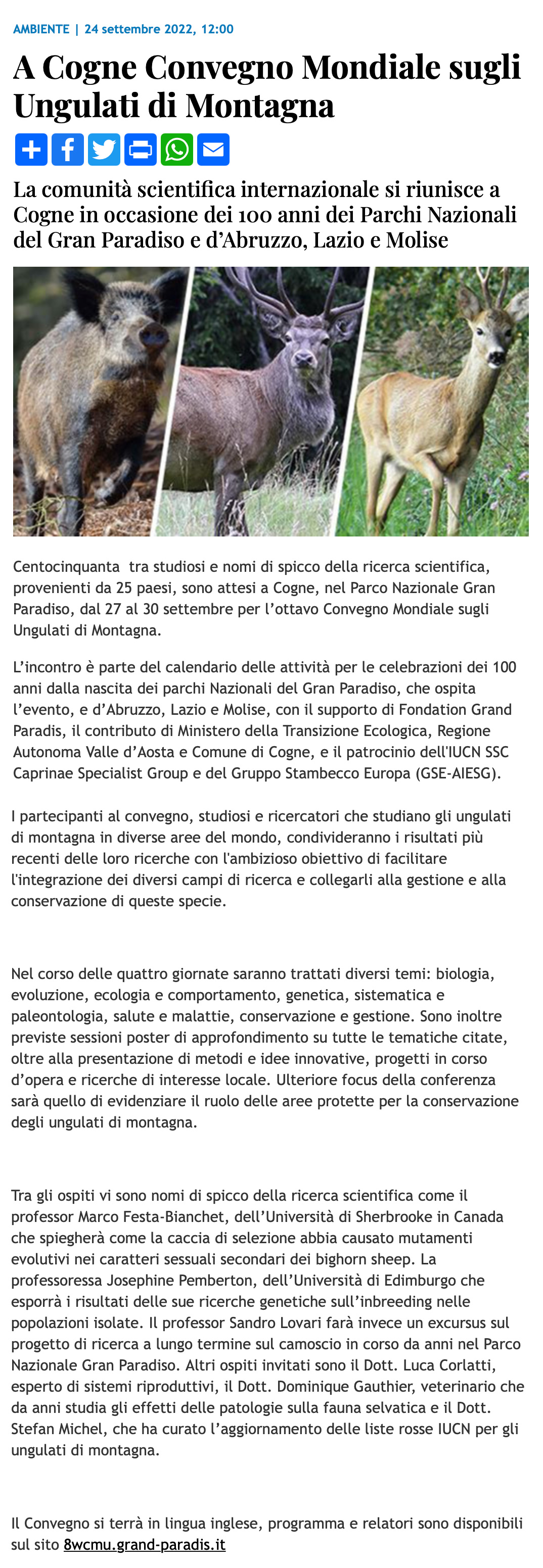 AMBIENTE | 24 settembre 2022, 12:00

A Cogne Convegno Mondiale sugli Ungulati di Montagna

La comunità scientifica internazionale si riunisce a Cogne in occasione dei 100 anni dei Parchi Nazionali del Gran Paradiso e d'Abruzzo, Lazio e Molise

Centocinquanta tra studiosi e nomi di spicco della ricerca scientifica, provenienti da 25 paesi, sono attesi a Cogne, nel Parco Nazionale Gran Paradiso, dal 27 al 30 settembre per l'ottavo Convegno Mondiale sugli Ungulati di Montagna.

L'incontro è parte del calendario delle attività per le celebrazioni dei 100 anni dalla nascita dei parchi Nazionali del Gran Paradiso, che ospita l'evento, e d'Abruzzo, Lazio e Molise, con il supporto di Fondation Grand Paradis, il contributo di Ministero della Transizione Ecologica, Regione Autonoma Valle d'Aosta e Comune di Cogne, e il patrocinio dell'IUCN SSC Caprinae Specialist Group e del Gruppo Stambecco Europa (GSE-AIESG).

I partecipanti al convegno, studiosi e ricercatori che studiano gli ungulati di montagna in diverse aree del mondo, condivideranno i risultati più recenti delle loro ricerche con l'ambizioso obiettivo di facilitare l'integrazione dei diversi campi di ricerca e collegarli alla gestione e alla conservazione di queste specie.

Nel corso delle quattro giornate saranno trattati diversi temi: biologia, evoluzione, ecologia e comportamento, genetica, sistematica e paleontologia, salute e malattie, conservazione e gestione. Sono inoltre previste sessioni poster di approfondimento su tutte le tematiche citate, oltre alla presentazione di metodi e idee innovative, progetti in corso d'opera e ricerche di interesse locale. Ulteriore focus della conferenza sarà quello di evidenziare il ruolo delle aree protette per la conservazione degli ungulati di montagna.

Tra gli ospiti vi sono nomi di spicco della ricerca scientifica come il professor Marco Festa-Bianchet, dell'Università di Sherbrooke in Canada che spiegherà come la caccia di selezione abbia causato mutamenti evolutivi nei caratteri sessuali secondari dei bighorn sheep. La professoressa Josephine Pemberton, dell'Università di Edimburgo che esporrà i risultati delle sue ricerche genetiche sull'inbreeding nelle popolazioni isolate. Il professor Sandro Lovari farà invece un excursus sul progetto di ricerca a lungo termine sul camoscio in corso da anni nel Parco Nazionale Gran Paradiso. Altri ospiti invitati sono il Dott. Luca Corlatti, esperto di sistemi riproduttivi, il Dott. Dominique Gauthier, veterinario che da anni studia gli effetti delle patologie sulla fauna selvatica e il Dott. Stefan Michel, che ha curato l'aggiornamento delle liste rosse IUCN per gli ungulati di montagna.

Il Convegno si terrà in lingua inglese, programma e relatori sono disponibili sul sito 8wcmu.grand-paradis.it